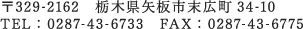 〒329-2162　栃木県矢板市末広町 34-10
TEL：0287-43-6733　FAX：0287-43-6775